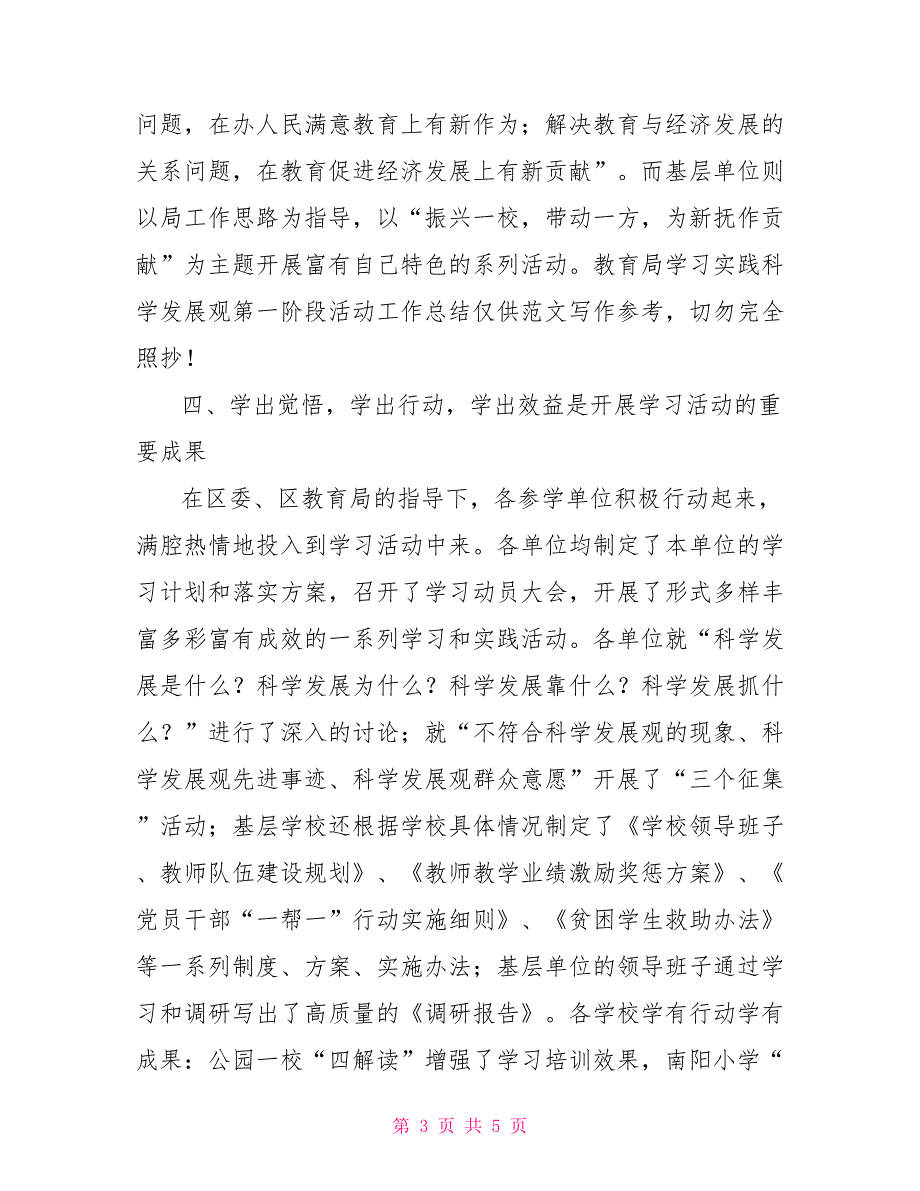 问题，在办人民满意教育上有新作为；解决教育与经济发展的关系问题，在教育促进经济发展上有新贡献”。而基层单位则以局工作思路为指导，以“振兴一校，带动一方，为新抚作贡献”为主题开展富有自己特色的系列活动。教育局学习实践科学发展观第一阶段活动工作总结仅供范文写作参考，切勿完全照抄！

四、学出觉悟，学出行动，学出效益是开展学习活动的重要成果

在区委、区教育局的指导下，各参学单位积极行动起来，满腔热情地投入到学习活动中来。各单位均制定了本单位的学习计划和落实方案，召开了学习动员大会，开展了形式多样丰富多彩富有成效的一系列学习和实践活动。各单位就“科学发展是什么？科学发展为什么？科学发展靠什么？科学发展抓什么？”进行了深入的讨论；就“不符合科学发展观的现象、科学发展观先进事迹、科学发展观群众意愿”开展了“三个征集”活动；基层学校还根据学校具体情况制定了《学校领导班子、教师队伍建设规划》、《教师教学业绩激励奖惩方案》、《党员干部“一帮一”行动实施细则》、《贫困学生救助办法》等一系列制度、方案、实施办法；基层单位的领导班子通过学习和调研写出了高质量的《调研报告》。各学校学有行动学有成果：公园一校“四解读”增强了学习培训效果，南阳小学“

第 3 页 共 5 页